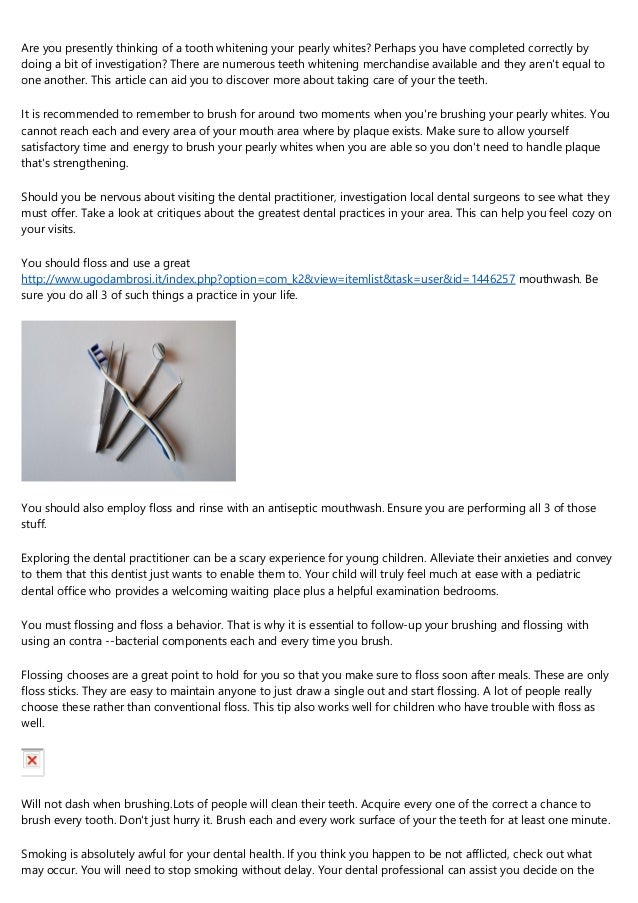 Are you presently thinking of a tooth whitening your pearly whites? Perhaps you have completed correctly by doing a bit of investigation? There are numerous teeth whitening merchandise available and they aren't equal to one another. This article can aid you to discover more about taking care of your the teeth.

It is recommended to remember to brush for around two moments when you're brushing your pearly whites. You cannot reach each and every area of your mouth area where by plaque exists. Make sure to allow yourself satisfactory time and energy to brush your pearly whites when you are able so you don't need to handle plaque that's strengthening.

Should you be nervous about visiting the dental practitioner, investigation local dental surgeons to see what they must offer. Take a look at critiques about the greatest dental practices in your area. This can help you feel cozy on your visits.

You should floss and use a great http://www.ugodambrosi.it/index.php?option=com_k2&view=itemlist&task=user&id=1446257 mouthwash. Be sure you do all 3 of such things a practice in your life.

You should also employ floss and rinse with an antiseptic mouthwash. Ensure you are performing all 3 of those stuff.

Exploring the dental practitioner can be a scary experience for young children. Alleviate their anxieties and convey to them that this dentist just wants to enable them to. Your child will truly feel much at ease with a pediatric dental office who provides a welcoming waiting place plus a helpful examination bedrooms.

You must flossing and floss a behavior. That is why it is essential to follow-up your brushing and flossing with using an contra --bacterial components each and every time you brush.

Flossing chooses are a great point to hold for you so that you make sure to floss soon after meals. These are only floss sticks. They are easy to maintain anyone to just draw a single out and start flossing. A lot of people really choose these rather than conventional floss. This tip also works well for children who have trouble with floss as well.

Will not dash when brushing.Lots of people will clean their teeth. Acquire every one of the correct a chance to brush every tooth. Don't just hurry it. Brush each and every work surface of your the teeth for at least one minute.

Smoking is absolutely awful for your dental health. If you think you happen to be not afflicted, check out what may occur. You will need to stop smoking without delay. Your dental professional can assist you decide on the